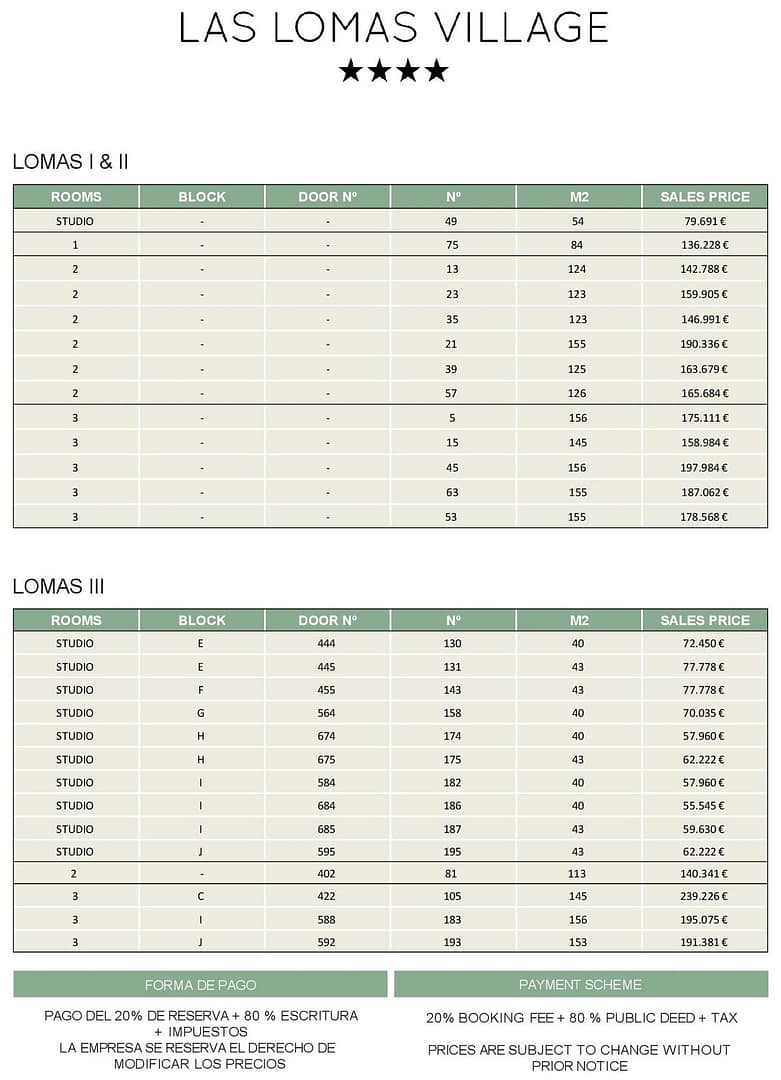 LAS LOMAS VILLAGE
★★★★

LOMAS I & II

| ROOMS | BLOCK | DOOR Nº | Nº | M2 | SALES PRICE |
|---|---|---|---|---|---|
| STUDIO | - | - | 49 | 54 | 79.691 € |
| 1 | - | - | 75 | 84 | 136.228 € |
| 2 | - | - | 13 | 124 | 142.788 € |
| 2 | - | - | 23 | 123 | 159.905 € |
| 2 | - | - | 35 | 123 | 146.991 € |
| 2 | - | - | 21 | 155 | 190.336 € |
| 2 | - | - | 39 | 125 | 163.679 € |
| 2 | - | - | 57 | 126 | 165.684 € |
| 3 | - | - | 5 | 156 | 175.111 € |
| 3 | - | - | 15 | 145 | 158.984 € |
| 3 | - | - | 45 | 156 | 197.984 € |
| 3 | - | - | 63 | 155 | 187.062 € |
| 3 | - | - | 53 | 155 | 178.568 € |

LOMAS III

| ROOMS | BLOCK | DOOR Nº | Nº | M2 | SALES PRICE |
|---|---|---|---|---|---|
| STUDIO | E | 444 | 130 | 40 | 72.450 € |
| STUDIO | E | 445 | 131 | 43 | 77.778 € |
| STUDIO | F | 455 | 143 | 43 | 77.778 € |
| STUDIO | G | 564 | 158 | 40 | 70.035 € |
| STUDIO | H | 674 | 174 | 40 | 57.960 € |
| STUDIO | H | 675 | 175 | 43 | 62.222 € |
| STUDIO | I | 584 | 182 | 40 | 57.960 € |
| STUDIO | I | 684 | 186 | 40 | 55.545 € |
| STUDIO | I | 685 | 187 | 43 | 59.630 € |
| STUDIO | J | 595 | 195 | 43 | 62.222 € |
| 2 | - | 402 | 81 | 113 | 140.341 € |
| 3 | C | 422 | 105 | 145 | 239.226 € |
| 3 | I | 588 | 183 | 156 | 195.075 € |
| 3 | J | 592 | 193 | 153 | 191.381 € |

FORMA DE PAGO

PAGO DEL 20% DE RESERVA + 80 % ESCRITURA + IMPUESTOS
LA EMPRESA SE RESERVA EL DERECHO DE MODIFICAR LOS PRECIOS

PAYMENT SCHEME

20% BOOKING FEE + 80 % PUBLIC DEED + TAX

PRICES ARE SUBJECT TO CHANGE WITHOUT PRIOR NOTICE